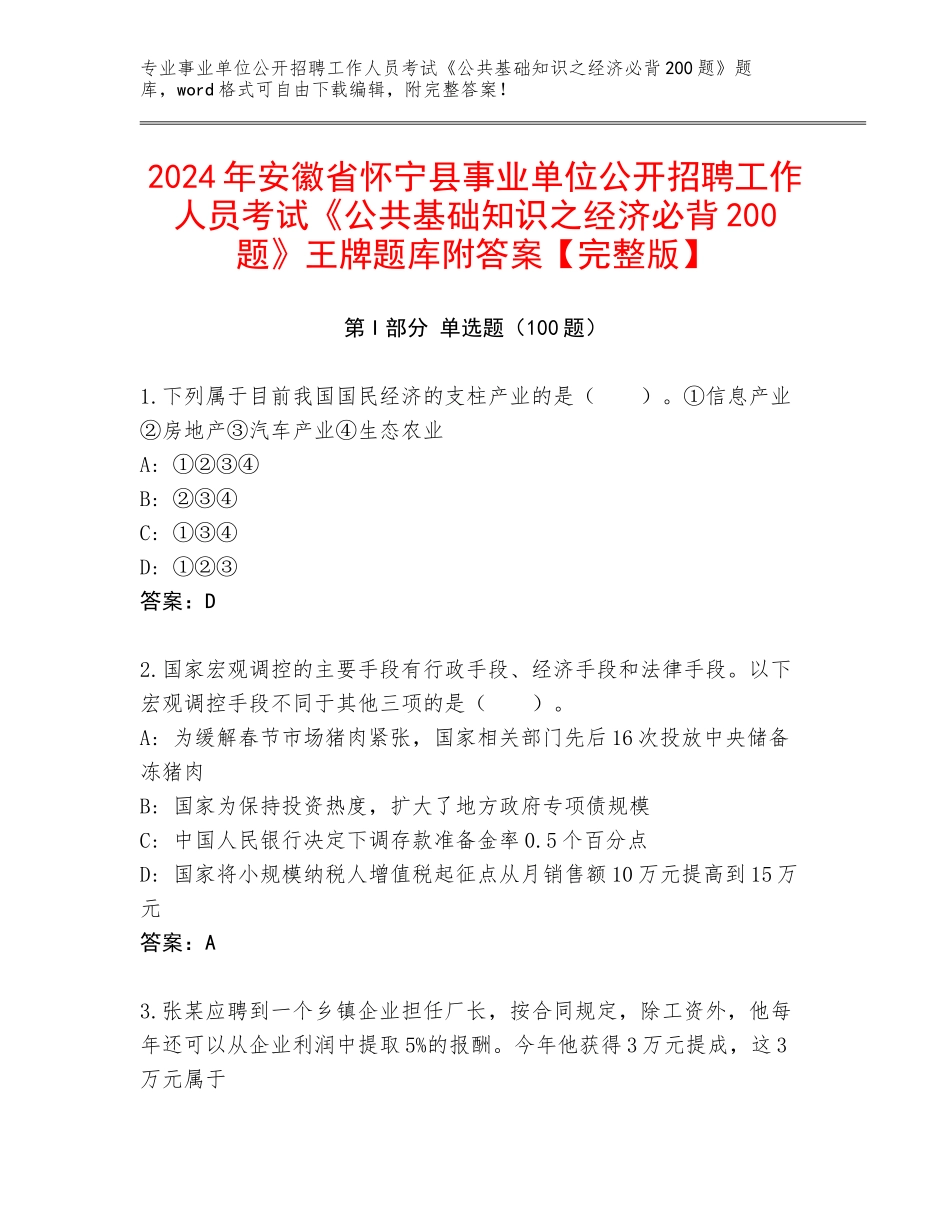 专业事业单位公开招聘工作人员考试《公共基础知识之经济必背200题》题库，word格式可自由下载编辑，附完整答案！

2024年安徽省怀宁县事业单位公开招聘工作人员考试《公共基础知识之经济必背200题》王牌题库附答案【完整版】

第I部分 单选题（100题）

1.下列属于目前我国国民经济的支柱产业的是（　　）。①信息产业②房地产③汽车产业④生态农业
A：①②③④
B：②③④
C：①③④
D：①②③
答案：D

2.国家宏观调控的主要手段有行政手段、经济手段和法律手段。以下宏观调控手段不同于其他三项的是（　　）。
A：为缓解春节市场猪肉紧张，国家相关部门先后16次投放中央储备冻猪肉
B：国家为保持投资热度，扩大了地方政府专项债规模
C：中国人民银行决定下调存款准备金率0.5个百分点
D：国家将小规模纳税人增值税起征点从月销售额10万元提高到15万元
答案：A

3.张某应聘到一个乡镇企业担任厂长，按合同规定，除工资外，他每年还可以从企业利润中提取5%的报酬。今年他获得3万元提成，这3万元属于